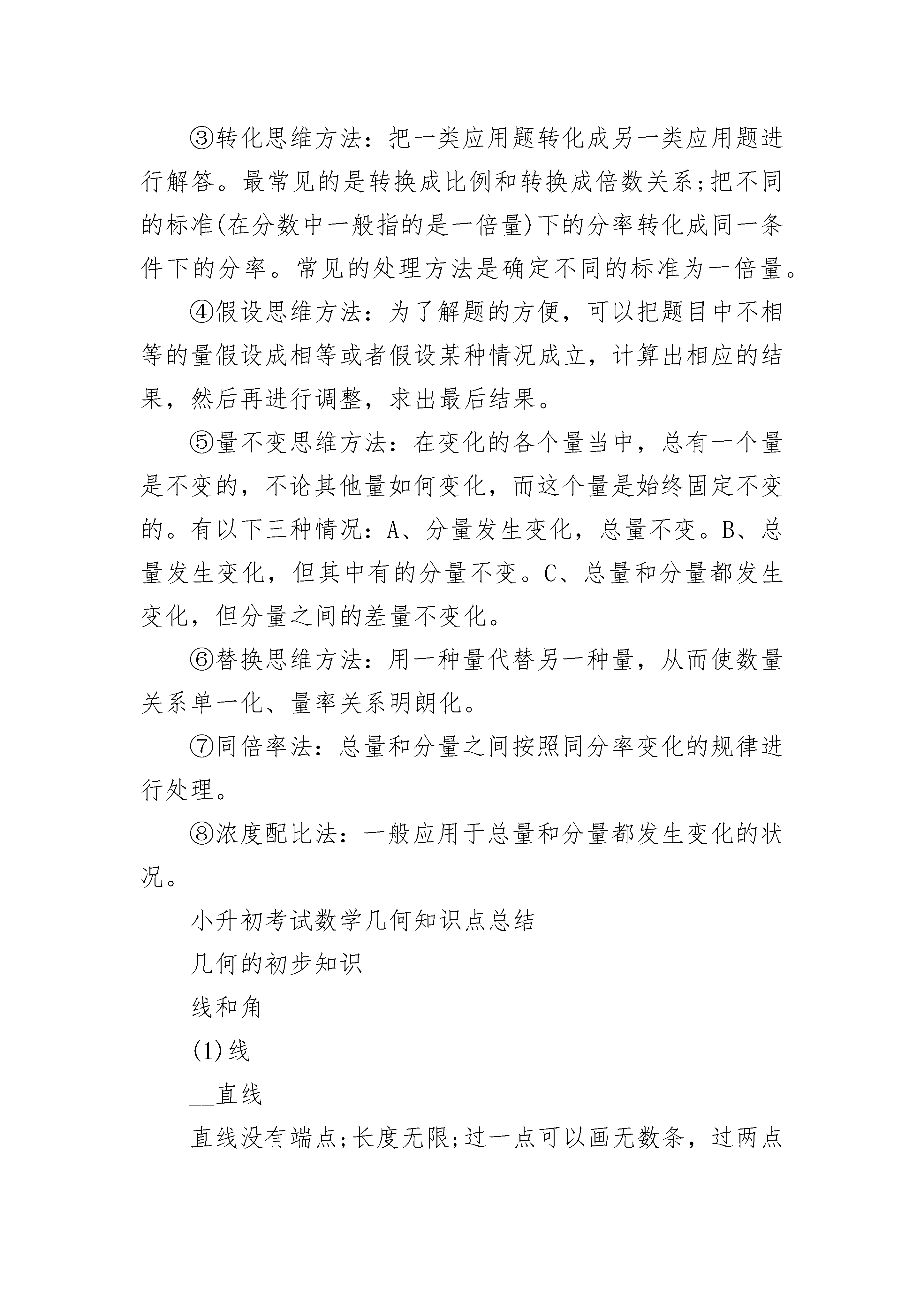 ③转化思维方法：把一类应用题转化成另一类应用题进行解答。最常见的是转换成比例和转换成倍数关系;把不同的标准(在分数中一般指的是一倍量)下的分率转化成同一条件下的分率。常见的处理方法是确定不同的标准为一倍量。

④假设思维方法：为了解题的方便，可以把题目中不相等的量假设成相等或者假设某种情况成立，计算出相应的结果，然后再进行调整，求出最后结果。

⑤量不变思维方法：在变化的各个量当中，总有一个量是不变的，不论其他量如何变化，而这个量是始终固定不变的。有以下三种情况：A、分量发生变化，总量不变。B、总量发生变化，但其中有的分量不变。C、总量和分量都发生变化，但分量之间的差量不变化。

⑥替换思维方法：用一种量代替另一种量，从而使数量关系单一化、量率关系明朗化。

⑦同倍率法：总量和分量之间按照同分率变化的规律进行处理。

⑧浓度配比法：一般应用于总量和分量都发生变化的状况。

小升初考试数学几何知识点总结

几何的初步知识

线和角

(1)线

__直线

直线没有端点;长度无限;过一点可以画无数条，过两点